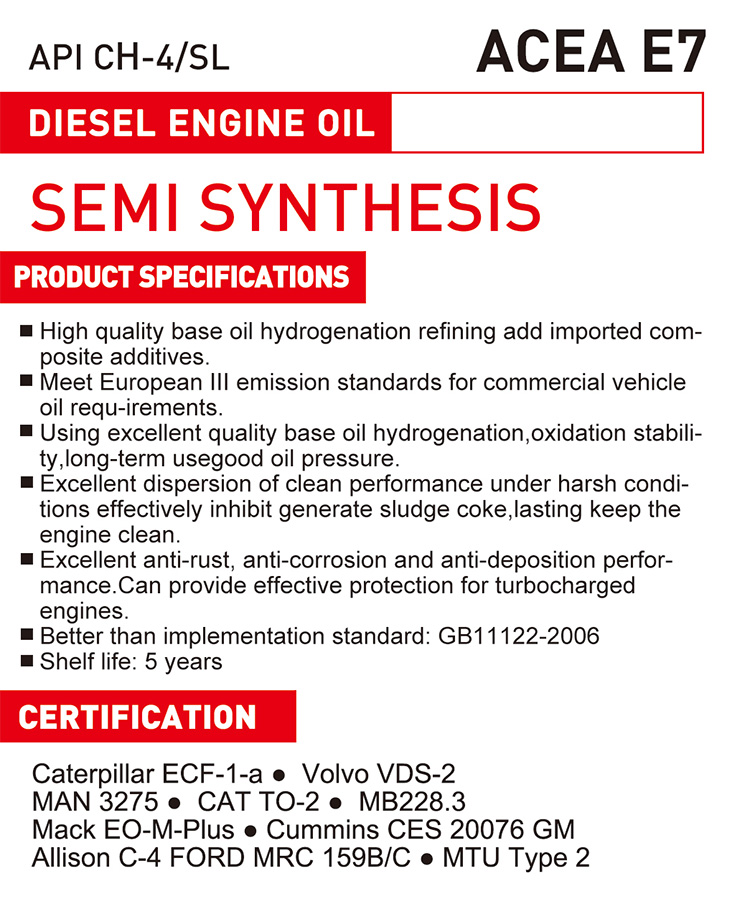 API CH-4/SL

ACEA E7

DIESEL ENGINE OIL

SEMI SYNTHESIS

PRODUCT SPECIFICATIONS

■ High quality base oil hydrogenation refining add imported composite additives.
■ Meet European III emission standards for commercial vehicle oil requ-irements.
■ Using excellent quality base oil hydrogenation,oxidation stability,long-term usegood oil pressure.
■ Excellent dispersion of clean performance under harsh conditions effectively inhibit generate sludge coke,lasting keep the engine clean.
■ Excellent anti-rust, anti-corrosion and anti-deposition performance.Can provide effective protection for turbocharged engines.
■ Better than implementation standard: GB11122-2006
■ Shelf life: 5 years

CERTIFICATION

Caterpillar ECF-1-a ● Volvo VDS-2
MAN 3275 ● CAT TO-2 ● MB228.3
Mack EO-M-Plus ● Cummins CES 20076 GM
Allison C-4 FORD MRC 159B/C ● MTU Type 2